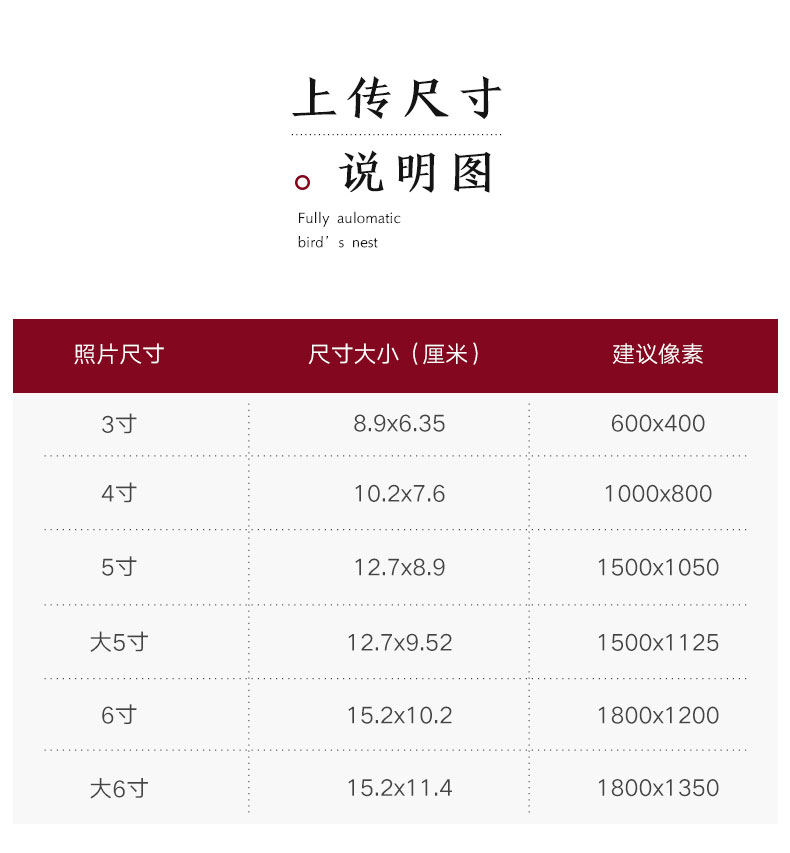 上传尺寸

说明图

Fully aulomatic
bird's nest

| 照片尺寸 | 尺寸大小（厘米） | 建议像素 |
|---|---|---|
| 3寸 | 8.9x6.35 | 600x400 |
| 4寸 | 10.2x7.6 | 1000x800 |
| 5寸 | 12.7x8.9 | 1500x1050 |
| 大5寸 | 12.7x9.52 | 1500x1125 |
| 6寸 | 15.2x10.2 | 1800x1200 |
| 大6寸 | 15.2x11.4 | 1800x1350 |